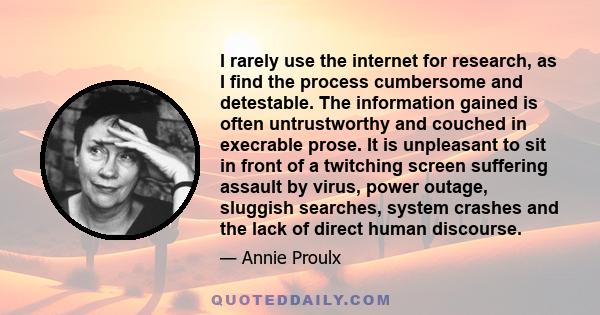 I rarely use the internet for research, as I find the process cumbersome and detestable. The information gained is often untrustworthy and couched in execrable prose. It is unpleasant to sit in front of a twitching screen suffering assault by virus, power outage, sluggish searches, system crashes and the lack of direct human discourse.

— Annie Proulx

QUOTEDDAILY.COM